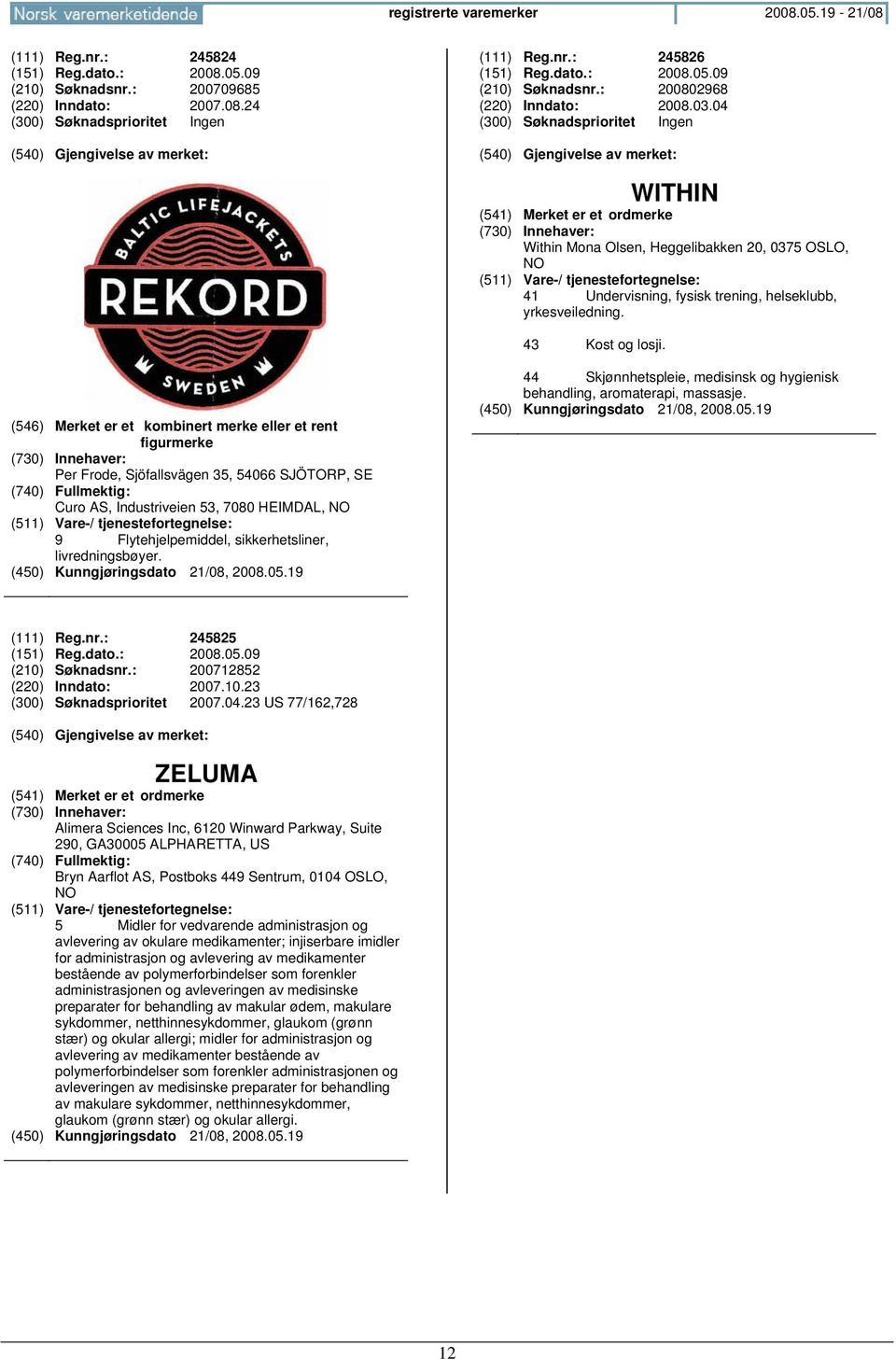 Norsk varemerketidende registrerte varemerker 2008.05.19 - 21/08

(111) Reg.nr.: 245824
(151) Reg.dato.: 2008.05.09
(210) Søknadsnr.: 200709685
(220) Inndato: 2007.08.24
(300) Søknadsprioritet Ingen

(540) Gjengivelse av merket:

BALTIC LIFEJACKETS
REKORD
SWEDEN

(546) Merket er et kombinert merke eller et rent figurmerke
(730) Innehaver:
Per Frode, Sjöfallsvägen 35, 54066 SJÖTORP, SE
(740) Fullmektig:
Curo AS, Industriveien 53, 7080 HEIMDAL, NO
(511) Vare-/ tjenestefortegnelse:
9 Flytehjelpemiddel, sikkerhetsliner, livredningsbøyer.
(450) Kunngjøringsdato 21/08, 2008.05.19

(111) Reg.nr.: 245825
(151) Reg.dato.: 2008.05.09
(210) Søknadsnr.: 200712852
(220) Inndato: 2007.10.23
(300) Søknadsprioritet 2007.04.23 US 77/162,728

(540) Gjengivelse av merket:

ZELUMA
(541) Merket er et ordmerke
(730) Innehaver:
Alimera Sciences Inc, 6120 Winward Parkway, Suite 290, GA30005 ALPHARETTA, US
(740) Fullmektig:
Bryn Aarflot AS, Postboks 449 Sentrum, 0104 OSLO, NO
(511) Vare-/ tjenestefortegnelse:
5 Midler for vedvarende administrasjon og avlevering av okulare medikamenter; injiserbare imidler for administrasjon og avlevering av medikamenter bestående av polymerforbindelser som forenkler administrasjonen og avleveringen av medisinske preparater for behandling av makular ødem, makulare sykdommer, netthinnesykdommer, glaukom (grønn stær) og okular allergi; midler for administrasjon og avlevering av medikamenter bestående av polymerforbindelser som forenkler administrasjonen og avleveringen av medisinske preparater for behandling av makulare sykdommer, netthinnesykdommer, glaukom (grønn stær) og okular allergi.
(450) Kunngjøringsdato 21/08, 2008.05.19

(111) Reg.nr.: 245826
(151) Reg.dato.: 2008.05.09
(210) Søknadsnr.: 200802968
(220) Inndato: 2008.03.04
(300) Søknadsprioritet Ingen

(540) Gjengivelse av merket:

WITHIN
(541) Merket er et ordmerke
(730) Innehaver:
Within Mona Olsen, Heggelibakken 20, 0375 OSLO, NO
(511) Vare-/ tjenestefortegnelse:
41 Undervisning, fysisk trening, helseklubb, yrkesveiledning.

43 Kost og losji.

44 Skjønnhetspleie, medisinsk og hygienisk behandling, aromaterapi, massasje.
(450) Kunngjøringsdato 21/08, 2008.05.19

12